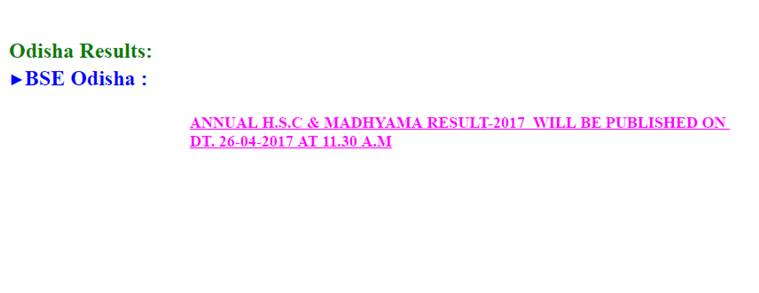 Odisha Results:
►BSE Odisha :

ANNUAL H.S.C & MADHYAMA RESULT-2017 WILL BE PUBLISHED ON DT. 26-04-2017 AT 11.30 A.M